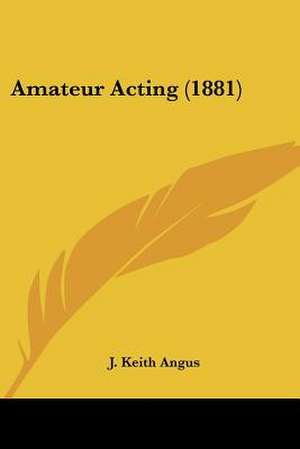 Amateur Acting (1881)

J. Keith Angus